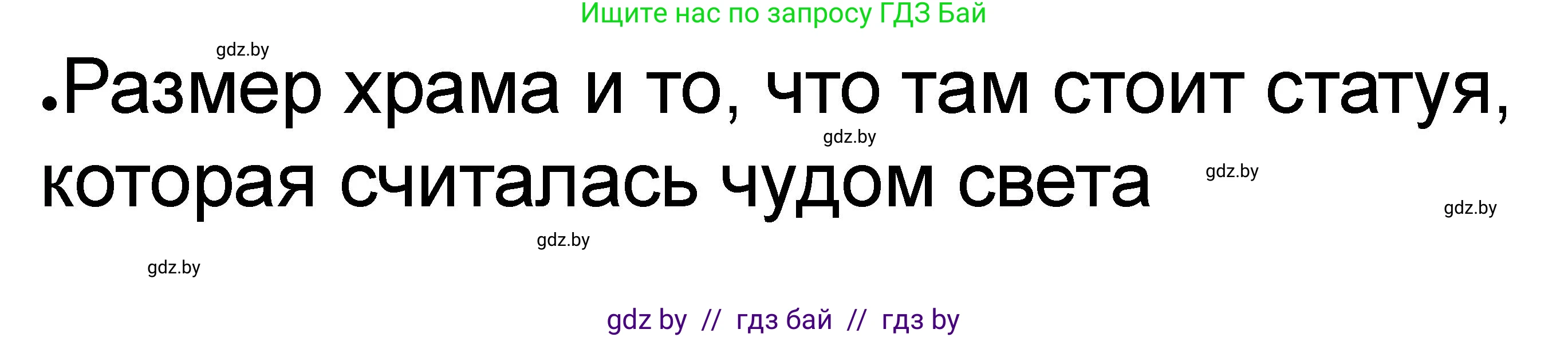 Ищите нас по запросу ГДЗ Бай

gdz.by

•Размер храма и то, что там стоит статуя, которая считалась чудом света

gdz.by

gdz.by

gdz.by

gdz.by

gdz.by

gdz by // гдз бай // гдз by